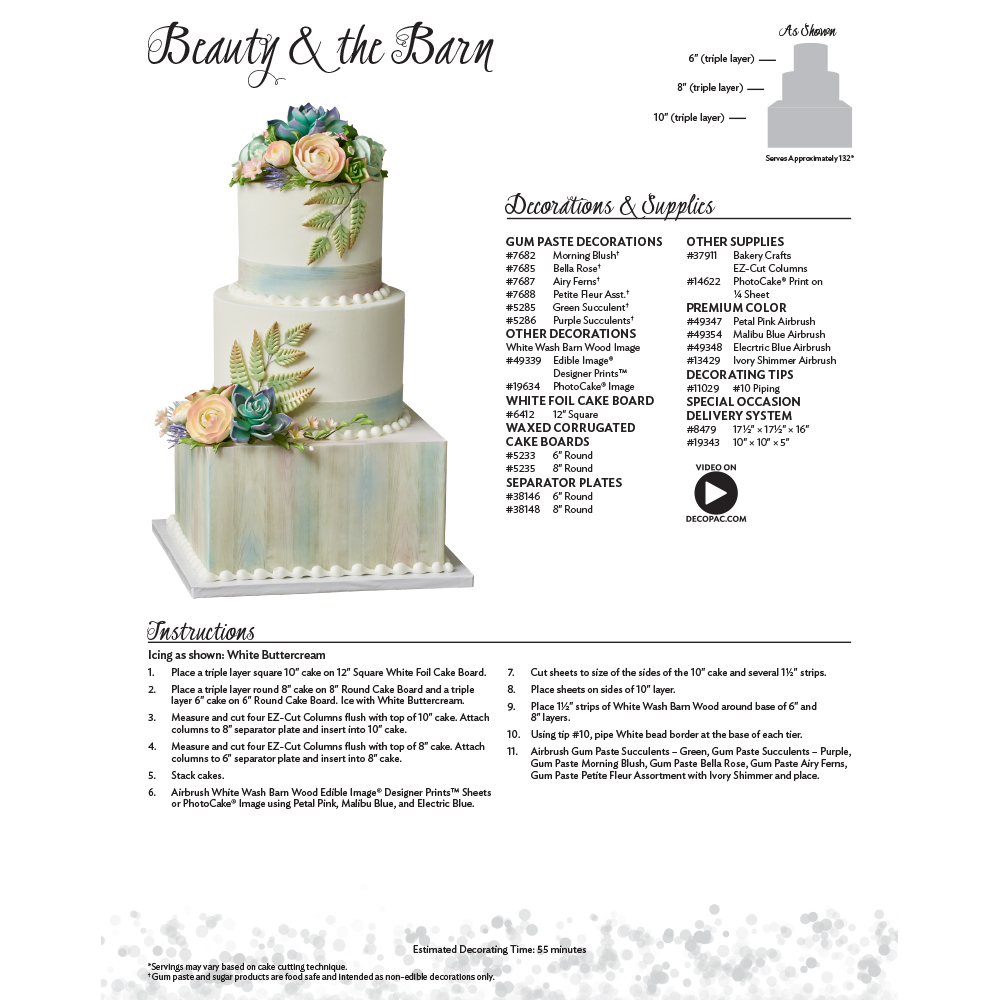 Beauty & the Barn

As Shown

6" (triple layer)
8" (triple layer)
10" (triple layer)

Serves Approximately 132*

Decorations & Supplies

GUM PASTE DECORATIONS
#7682 Morning Blush†
#7685 Bella Rose†
#7687 Airy Ferns†
#7688 Petite Fleur Asst.†
#5285 Green Succulent†
#5286 Purple Succulents†
OTHER DECORATIONS
White Wash Barn Wood Image
#49339 Edible Image® Designer Prints™
#19634 PhotoCake® Image
WHITE FOIL CAKE BOARD
#6412 12" Square
WAXED CORRUGATED CAKE BOARDS
#5233 6" Round
#5235 8" Round
SEPARATOR PLATES
#38146 6" Round
#38148 8" Round

OTHER SUPPLIES
#37911 Bakery Crafts EZ-Cut Columns
#14622 PhotoCake® Print on ¼ Sheet
PREMIUM COLOR
#49347 Petal Pink Airbrush
#49354 Malibu Blue Airbrush
#49348 Elecrtric Blue Airbrush
#13429 Ivory Shimmer Airbrush
DECORATING TIPS
#11029 #10 Piping
SPECIAL OCCASION DELIVERY SYSTEM
#8479 17½" × 17½" × 16"
#19343 10" × 10" × 5"

VIDEO ON
DECOPAC.COM

Instructions

Icing as shown: White Buttercream
1. Place a triple layer square 10" cake on 12" Square White Foil Cake Board.
2. Place a triple layer round 8" cake on 8" Round Cake Board and a triple layer 6" cake on 6" Round Cake Board. Ice with White Buttercream.
3. Measure and cut four EZ-Cut Columns flush with top of 10" cake. Attach columns to 8" separator plate and insert into 10" cake.
4. Measure and cut four EZ-Cut Columns flush with top of 8" cake. Attach columns to 6" separator plate and insert into 8" cake.
5. Stack cakes.
6. Airbrush White Wash Barn Wood Edible Image® Designer Prints™ Sheets or PhotoCake® Image using Petal Pink, Malibu Blue, and Electric Blue.
7. Cut sheets to size of the sides of the 10" cake and several 1½" strips.
8. Place sheets on sides of 10" layer.
9. Place 1½" strips of White Wash Barn Wood around base of 6" and 8" layers.
10. Using tip #10, pipe White bead border at the base of each tier.
11. Airbrush Gum Paste Succulents – Green, Gum Paste Succulents – Purple, Gum Paste Morning Blush, Gum Paste Bella Rose, Gum Paste Airy Ferns, Gum Paste Petite Fleur Assortment with Ivory Shimmer and place.

Estimated Decorating Time: 55 minutes

*Servings may vary based on cake cutting technique.
†Gum paste and sugar products are food safe and intended as non-edible decorations only.